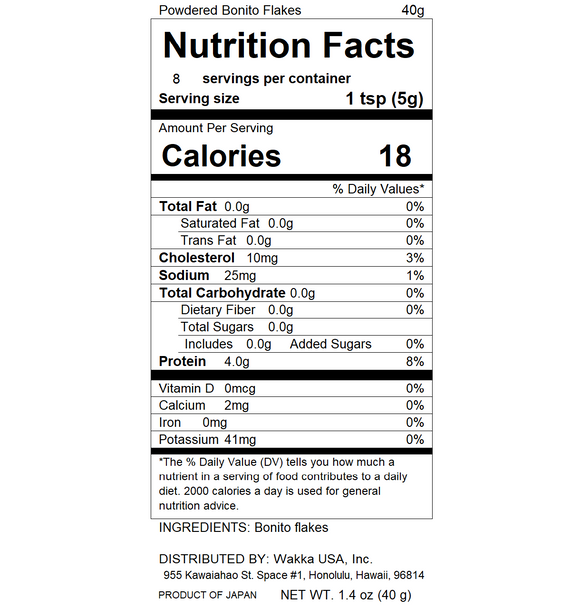 Powdered Bonito Flakes 40g

Nutrition Facts

8 servings per container
Serving size 1 tsp (5g)

Amount Per Serving
Calories 18

% Daily Values*

Total Fat 0.0g 0%
Saturated Fat 0.0g 0%
Trans Fat 0.0g 0%
Cholesterol 10mg 3%
Sodium 25mg 1%
Total Carbohydrate 0.0g 0%
Dietary Fiber 0.0g 0%
Total Sugars 0.0g
Includes 0.0g Added Sugars 0%
Protein 4.0g 8%

Vitamin D 0mcg 0%
Calcium 2mg 0%
Iron 0mg 0%
Potassium 41mg 0%

*The % Daily Value (DV) tells you how much a nutrient in a serving of food contributes to a daily diet. 2000 calories a day is used for general nutrition advice.

INGREDIENTS: Bonito flakes

DISTRIBUTED BY: Wakka USA, Inc.
955 Kawaiahao St. Space #1, Honolulu, Hawaii, 96814

PRODUCT OF JAPAN NET WT. 1.4 oz (40 g)